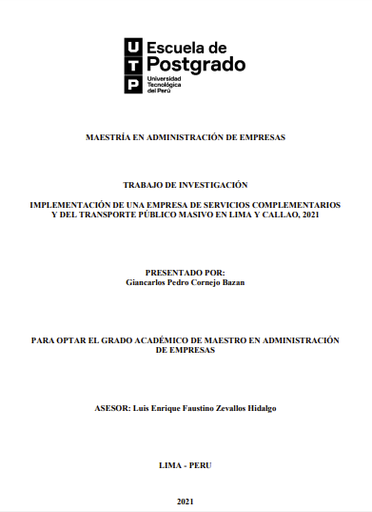 U
T
P
Escuela de
Postgrado
Universidad
Tecnológica
del Perú

MAESTRÍA EN ADMINISTRACIÓN DE EMPRESAS

TRABAJO DE INVESTIGACIÓN

IMPLEMENTACIÓN DE UNA EMPRESA DE SERVICIOS COMPLEMENTARIOS Y DEL TRANSPORTE PÚBLICO MASIVO EN LIMA Y CALLAO, 2021

PRESENTADO POR:
Giancarlos Pedro Cornejo Bazan

PARA OPTAR EL GRADO ACADÉMICO DE MAESTRO EN ADMINISTRACIÓN DE EMPRESAS

ASESOR: Luis Enrique Faustino Zevallos Hidalgo

LIMA - PERU

2021